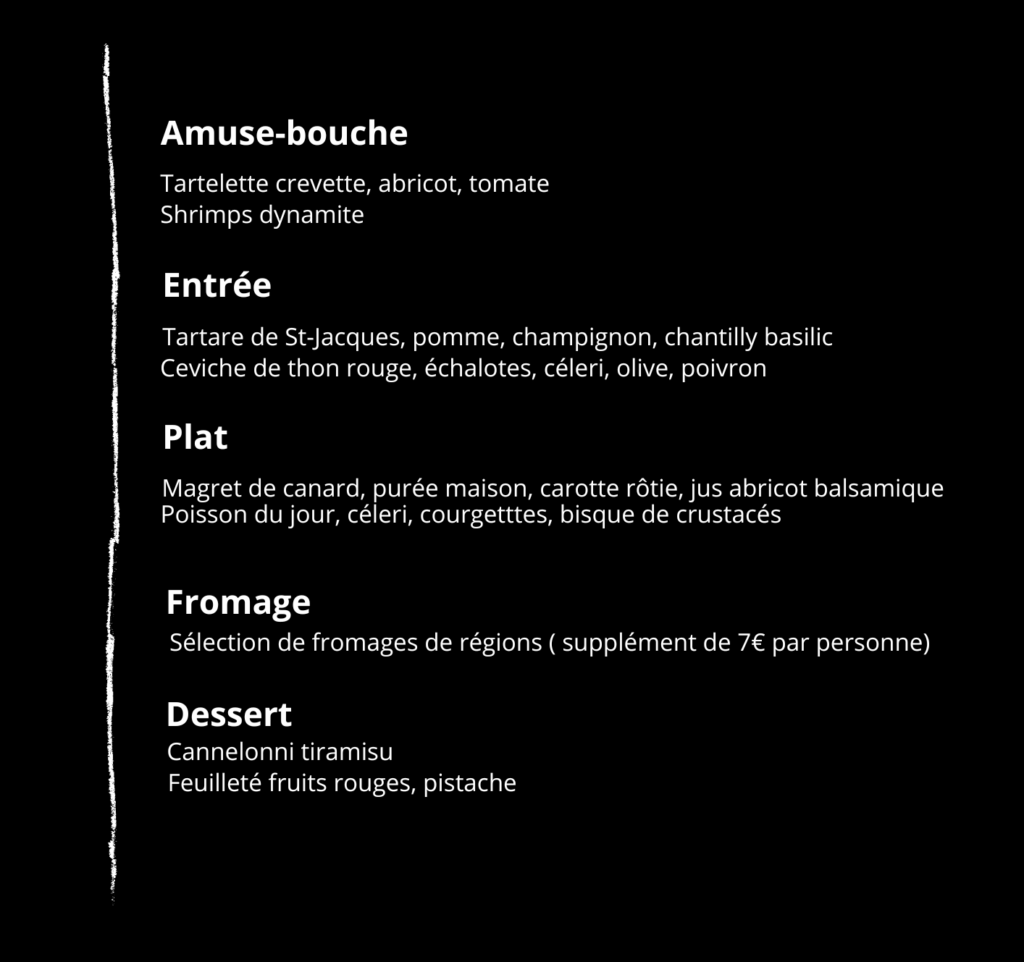 Amuse-bouche

Tartelette crevette, abricot, tomate
Shrimps dynamite

Entrée

Tartare de St-Jacques, pomme, champignon, chantilly basilic
Ceviche de thon rouge, échalotes, céleri, olive, poivron

Plat

Magret de canard, purée maison, carotte rôtie, jus abricot balsamique
Poisson du jour, céleri, courgetttes, bisque de crustacés

Fromage

Sélection de fromages de régions ( supplément de 7€ par personne)

Dessert

Cannelonni tiramisu
Feuilleté fruits rouges, pistache